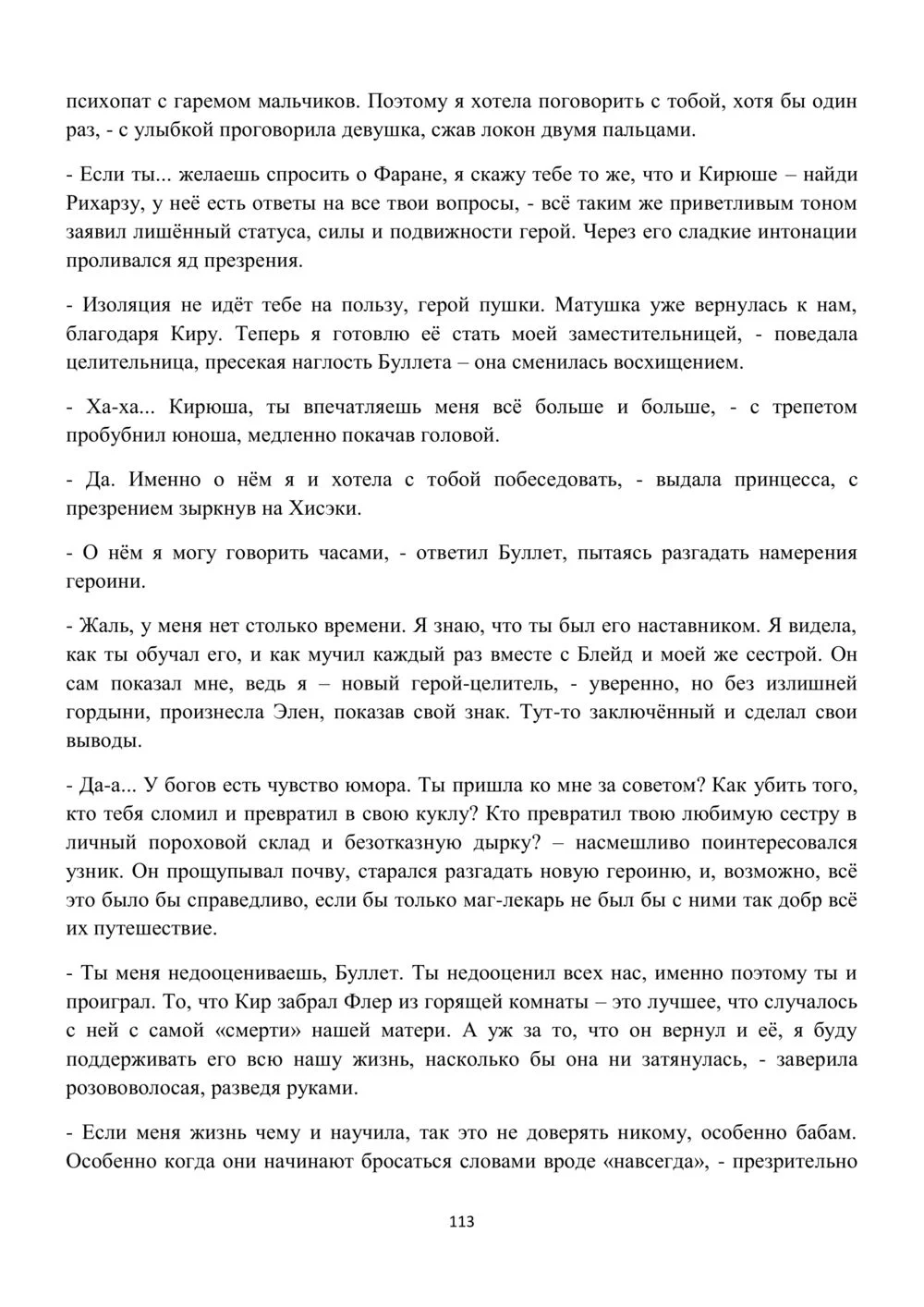 психопат с гаремом мальчиков. Поэтому я хотела поговорить с тобой, хотя бы один раз, - с улыбкой проговорила девушка, сжав локон двумя пальцами.

- Если ты... желаешь спросить о Фаране, я скажу тебе то же, что и Кирюше – найди Рихарзу, у неё есть ответы на все твои вопросы, - всё таким же приветливым тоном заявил лишённый статуса, силы и подвижности герой. Через его сладкие интонации проливался яд презрения.

- Изоляция не идёт тебе на пользу, герой пушки. Матушка уже вернулась к нам, благодаря Киру. Теперь я готовлю её стать моей заместительницей, - поведала целительница, пресекая наглость Буллета – она сменилась восхищением.

- Ха-ха... Кирюша, ты впечатляешь меня всё больше и больше, - с трепетом пробубнил юноша, медленно покачав головой.

- Да. Именно о нём я и хотела с тобой побеседовать, - выдала принцесса, с презрением зыркнув на Хисэки.

- О нём я могу говорить часами, - ответил Буллет, пытаясь разгадать намерения героини.

- Жаль, у меня нет столько времени. Я знаю, что ты был его наставником. Я видела, как ты обучал его, и как мучил каждый раз вместе с Блейд и моей же сестрой. Он сам показал мне, ведь я – новый герой-целитель, - уверенно, но без излишней гордыни, произнесла Элен, показав свой знак. Тут-то заключённый и сделал свои выводы.

- Да-а... У богов есть чувство юмора. Ты пришла ко мне за советом? Как убить того, кто тебя сломил и превратил в свою куклу? Кто превратил твою любимую сестру в личный пороховой склад и безотказную дырку? – насмешливо поинтересовался узник. Он прощупывал почву, старался разгадать новую героиню, и, возможно, всё это было бы справедливо, если бы только маг-лекарь не был бы с ними так добр всё их путешествие.

- Ты меня недооцениваешь, Буллет. Ты недооценил всех нас, именно поэтому ты и проиграл. То, что Кир забрал Флер из горящей комнаты – это лучшее, что случалось с ней с самой «смерти» нашей матери. А уж за то, что он вернул и её, я буду поддерживать его всю нашу жизнь, насколько бы она ни затянулась, - заверила розововолосая, разведя руками.

- Если меня жизнь чему и научила, так это не доверять никому, особенно бабам. Особенно когда они начинают бросаться словами вроде «навсегда», - презрительно

113